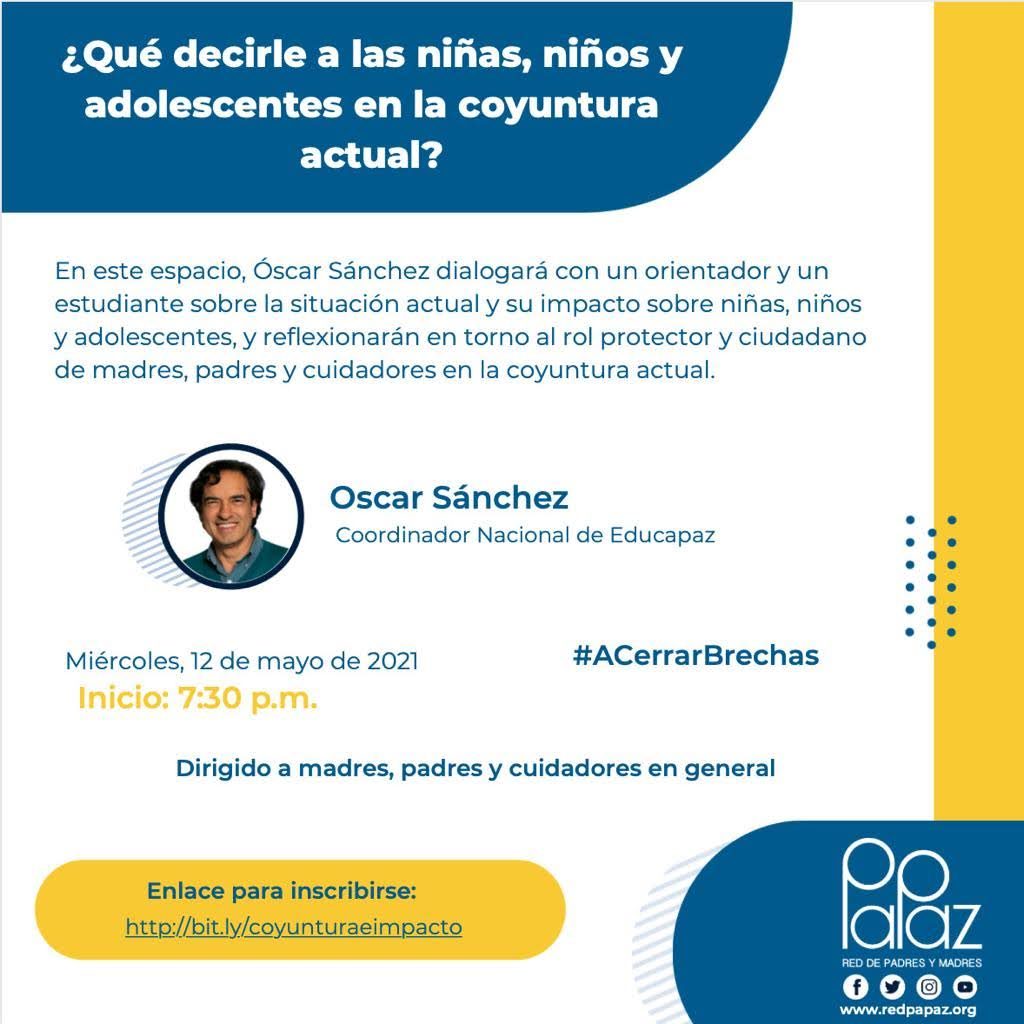 ¿Qué decirle a las niñas, niños y adolescentes en la coyuntura actual?

En este espacio, Óscar Sánchez dialogará con un orientador y un estudiante sobre la situación actual y su impacto sobre niñas, niños y adolescentes, y reflexionarán en torno al rol protector y ciudadano de madres, padres y cuidadores en la coyuntura actual.

Oscar Sánchez
Coordinador Nacional de Educapaz

Miércoles, 12 de mayo de 2021
Inicio: 7:30 p.m.

#ACerrarBrechas

Dirigido a madres, padres y cuidadores en general

Enlace para inscribirse:
http://bit.ly/coyunturaeimpacto

PaPaz
RED DE PADRES Y MADRES
www.redpapaz.org